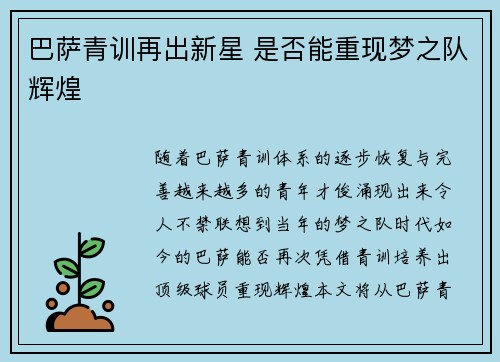 巴萨青训再出新星 是否能重现梦之队辉煌

随着巴萨青训体系的逐步恢复与完善越来越多的青年才俊涌现出来令人不禁联想到当年的梦之队时代如今的巴萨能否再次凭借青训培养出顶级球员重现辉煌本文将从巴萨青